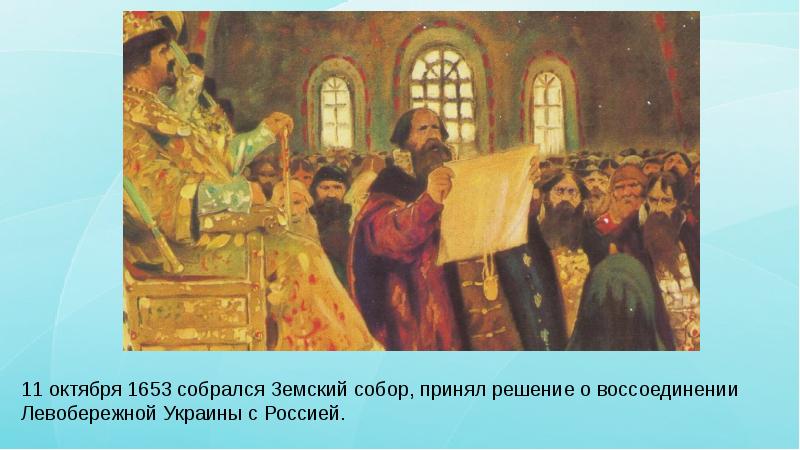 11 октября 1653 собрался Земский собор, принял решение о воссоединении Левобережной Украины с Россией.